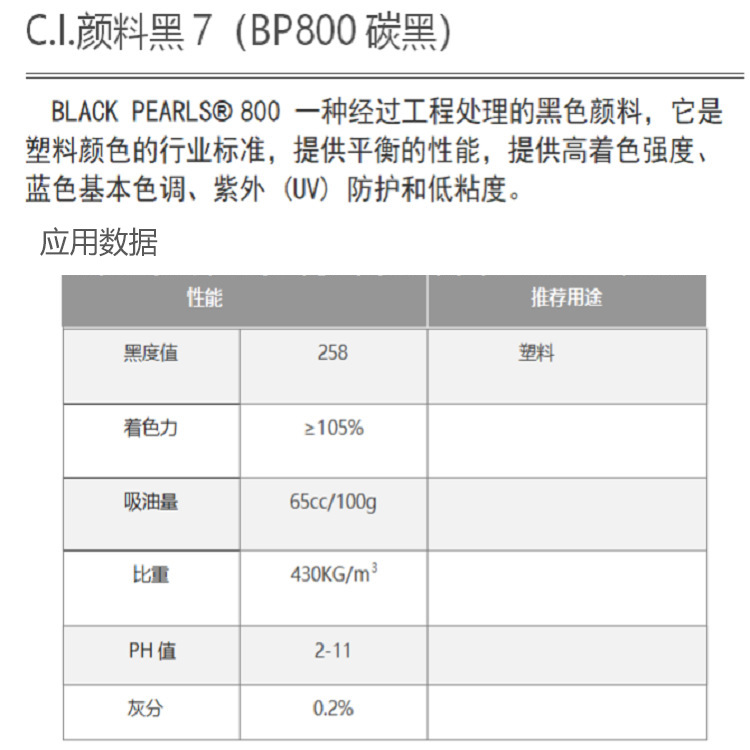 C.I.颜料黑 7（BP800 碳黑）

BLACK PEARLS® 800 一种经过工程处理的黑色颜料，它是塑料颜色的行业标准，提供平衡的性能，提供高着色强度、蓝色基本色调、紫外（UV）防护和低粘度。

应用数据

| 性能 | | 推荐用途 |
|---|---|---|
| 黑度值 | 258 | 塑料 |
| 着色力 | ≥105% | |
| 吸油量 | 65cc/100g | |
| 比重 | 430KG/$m^3$ | |
| PH 值 | 2-11 | |
| 灰分 | 0.2% | |